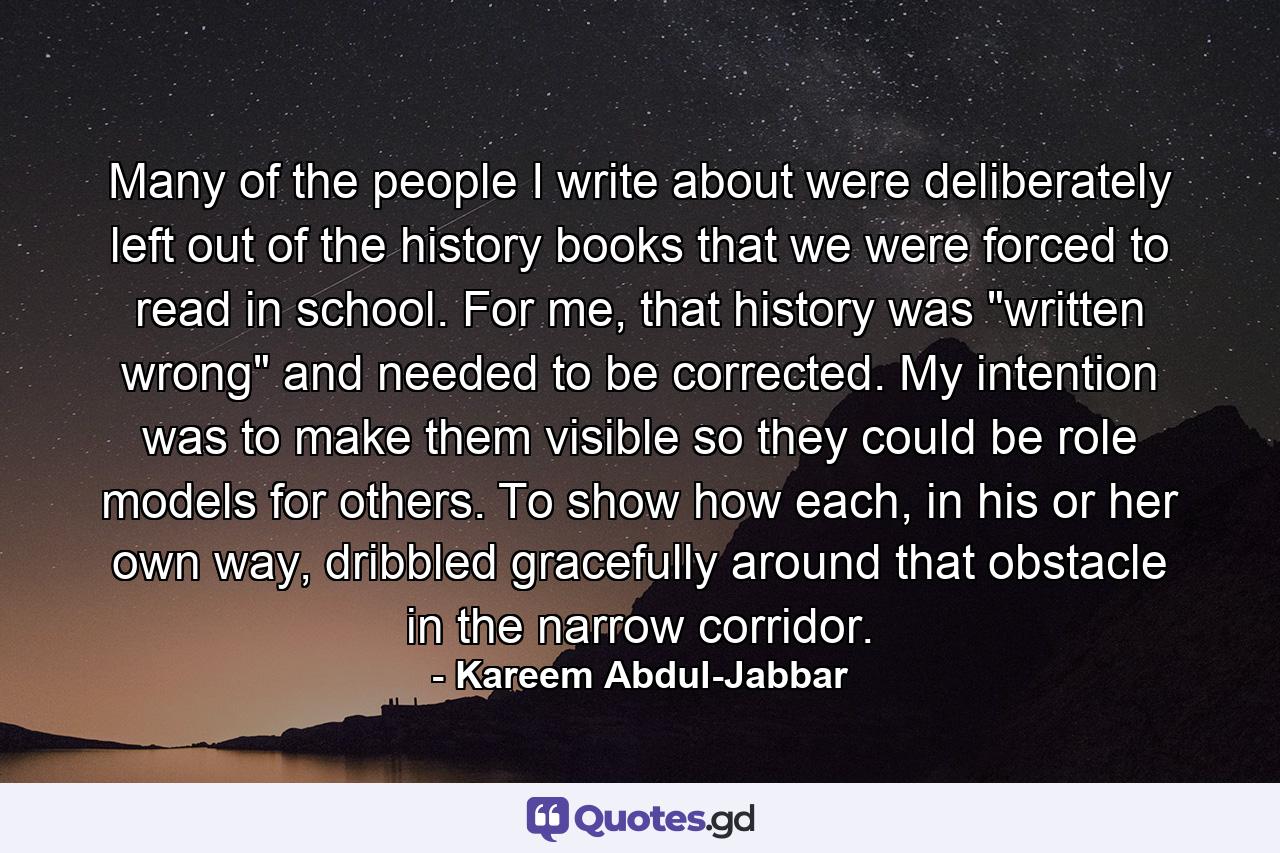 Many of the people I write about were deliberately left out of the history books that we were forced to read in school. For me, that history was "written wrong" and needed to be corrected. My intention was to make them visible so they could be role models for others. To show how each, in his or her own way, dribbled gracefully around that obstacle in the narrow corridor.
- Kareem Abdul-Jabbar

Quotes.gd